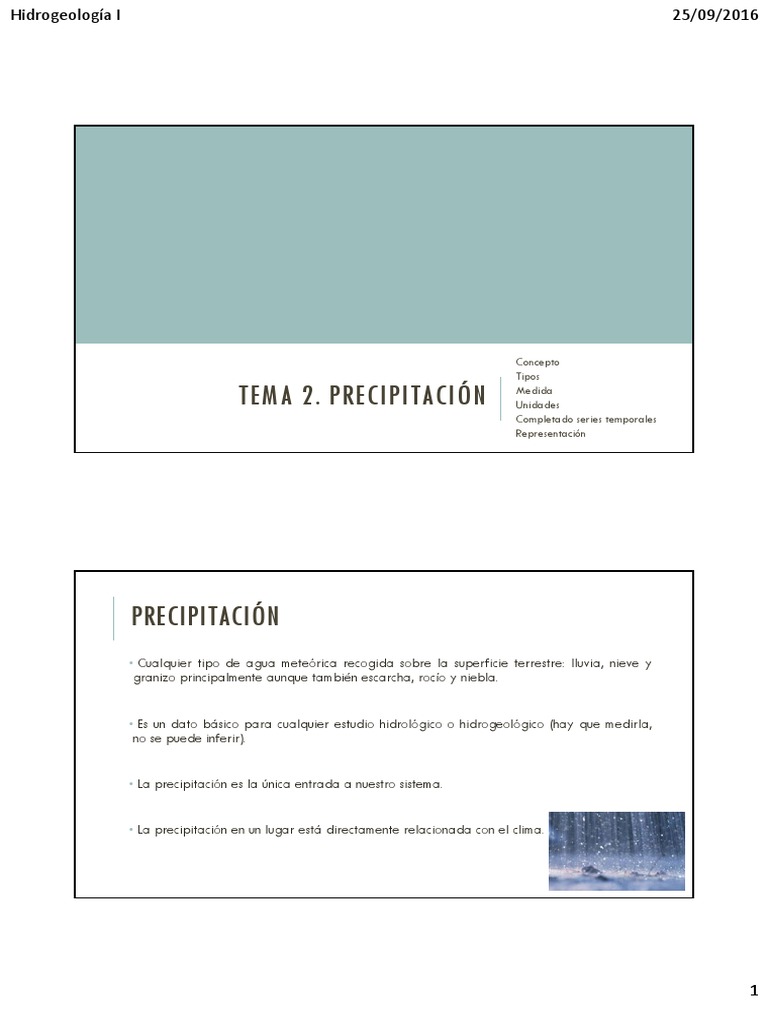 Hidrogeología I

25/09/2016

TEMA 2. PRECIPITACIÓN

Concepto
Tipos
Medida
Unidades
Completado series temporales
Representación

PRECIPITACIÓN

• Cualquier tipo de agua meteórica recogida sobre la superficie terrestre: lluvia, nieve y granizo principalmente aunque también escarcha, rocío y niebla.

• Es un dato básico para cualquier estudio hidrológico o hidrogeológico (hay que medirla, no se puede inferir).

• La precipitación es la única entrada a nuestro sistema.

• La precipitación en un lugar está directamente relacionada con el clima.

1